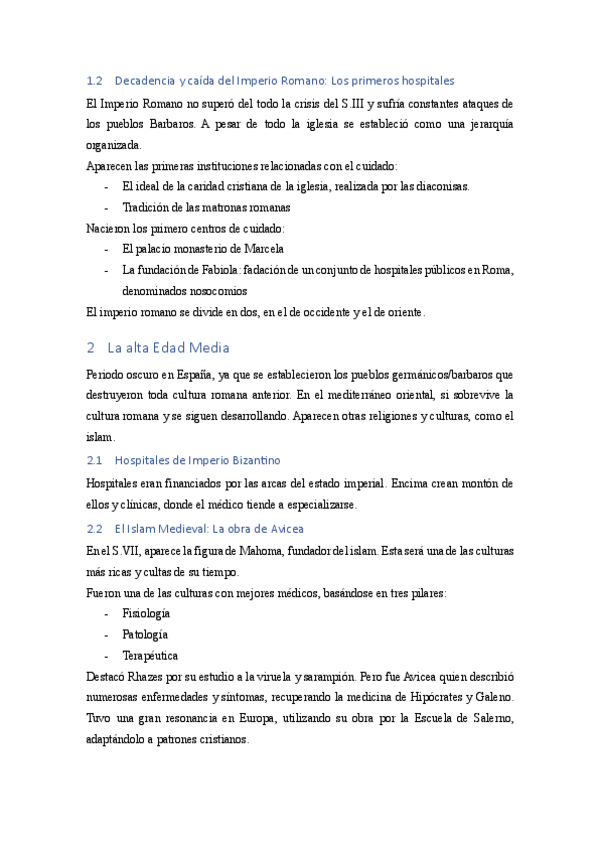 1.2 Decadencia y caída del Imperio Romano: Los primeros hospitales

El Imperio Romano no superó del todo la crisis del S.III y sufría constantes ataques de los pueblos Barbaros. A pesar de todo la iglesia se estableció como una jerarquía organizada.

Aparecen las primeras instituciones relacionadas con el cuidado:

- El ideal de la caridad cristiana de la iglesia, realizada por las diaconisas.
- Tradición de las matronas romanas

Nacieron los primero centros de cuidado:

- El palacio monasterio de Marcela
- La fundación de Fabiola: fadación de un conjunto de hospitales públicos en Roma, denominados nosocomios

El imperio romano se divide en dos, en el de occidente y el de oriente.

2 La alta Edad Media

Periodo oscuro en España, ya que se establecieron los pueblos germánicos/barbaros que destruyeron toda cultura romana anterior. En el mediterráneo oriental, si sobrevive la cultura romana y se siguen desarrollando. Aparecen otras religiones y culturas, como el islam.

2.1 Hospitales de Imperio Bizantino

Hospitales eran financiados por las arcas del estado imperial. Encima crean montón de ellos y clínicas, donde el médico tiende a especializarse.

2.2 El Islam Medieval: La obra de Avicea

En el S.VII, aparece la figura de Mahoma, fundador del islam. Esta será una de las culturas más ricas y cultas de su tiempo.

Fueron una de las culturas con mejores médicos, basándose en tres pilares:

- Fisiología
- Patología
- Terapéutica

Destacó Rhazes por su estudio a la viruela y sarampión. Pero fue Avicea quien describió numerosas enfermedades y síntomas, recuperando la medicina de Hipócrates y Galeno. Tuvo una gran resonancia en Europa, utilizando su obra por la Escuela de Salerno, adaptándolo a patrones cristianos.